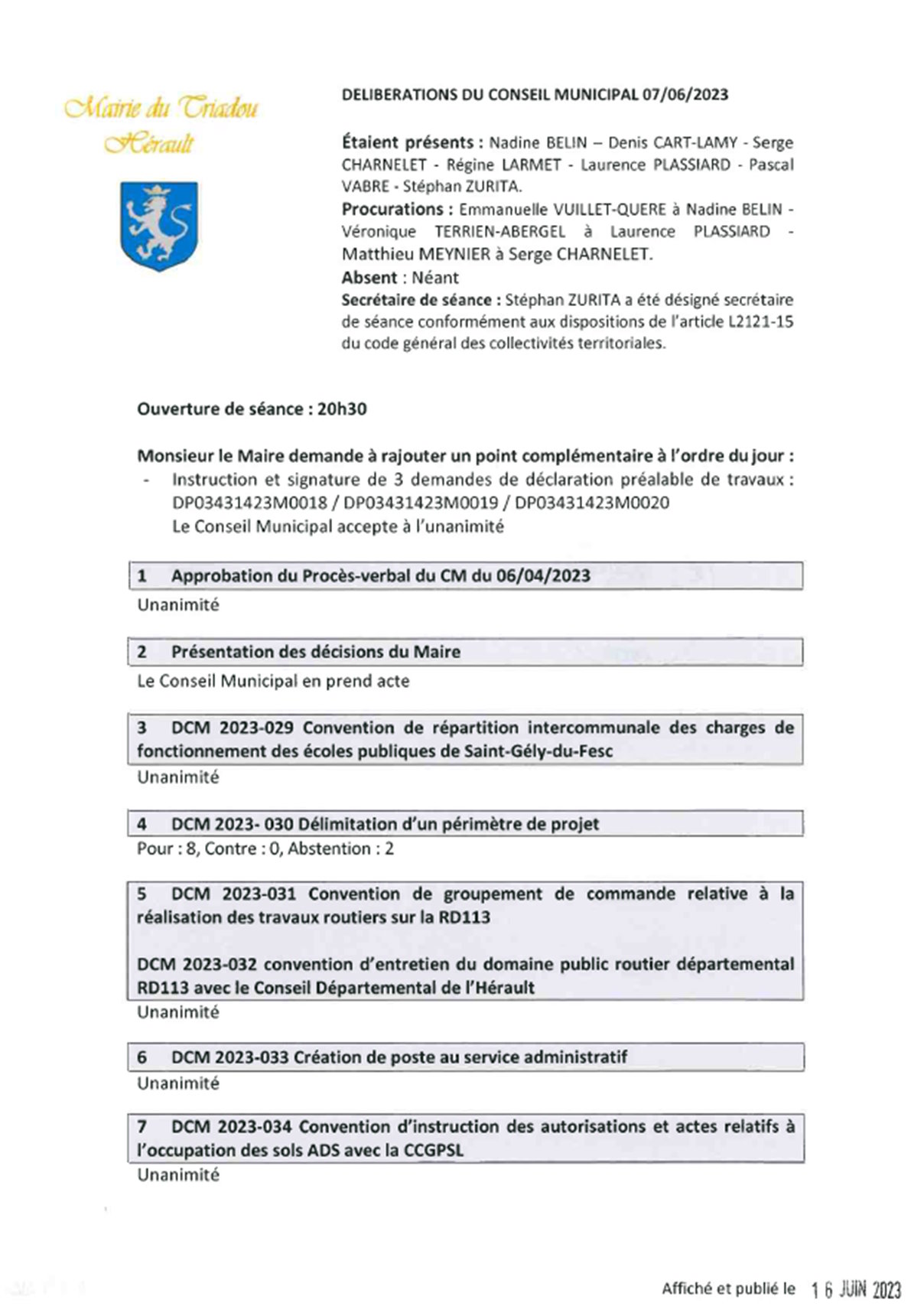 Mairie du Triadou
Hérault

DELIBERATIONS DU CONSEIL MUNICIPAL 07/06/2023

Étaient présents : Nadine BELIN – Denis CART-LAMY - Serge CHARNELET - Régine LARMET - Laurence PLASSIARD - Pascal VABRE - Stéphan ZURITA.
Procurations : Emmanuelle VUILLET-QUERE à Nadine BELIN - Véronique TERRIEN-ABERGEL à Laurence PLASSIARD - Matthieu MEYNIER à Serge CHARNELET.
Absent : Néant
Secrétaire de séance : Stéphan ZURITA a été désigné secrétaire de séance conformément aux dispositions de l'article L2121-15 du code général des collectivités territoriales.

Ouverture de séance : 20h30

Monsieur le Maire demande à rajouter un point complémentaire à l'ordre du jour :
- Instruction et signature de 3 demandes de déclaration préalable de travaux : DP03431423M0018 / DP03431423M0019 / DP03431423M0020
Le Conseil Municipal accepte à l'unanimité

1 Approbation du Procès-verbal du CM du 06/04/2023
Unanimité

2 Présentation des décisions du Maire
Le Conseil Municipal en prend acte

3 DCM 2023-029 Convention de répartition intercommunale des charges de fonctionnement des écoles publiques de Saint-Gély-du-Fesc
Unanimité

4 DCM 2023- 030 Délimitation d'un périmètre de projet
Pour : 8, Contre : 0, Abstention : 2

5 DCM 2023-031 Convention de groupement de commande relative à la réalisation des travaux routiers sur la RD113

DCM 2023-032 convention d'entretien du domaine public routier départemental RD113 avec le Conseil Départemental de l'Hérault
Unanimité

6 DCM 2023-033 Création de poste au service administratif
Unanimité

7 DCM 2023-034 Convention d'instruction des autorisations et actes relatifs à l'occupation des sols ADS avec la CCGPSL
Unanimité

Affiché et publié le 16 JUIN 2023